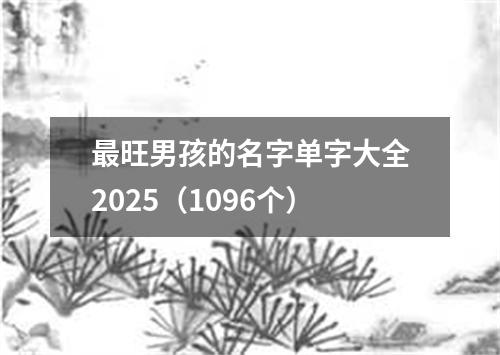 最旺男孩的名字单字大全2025（1096个）